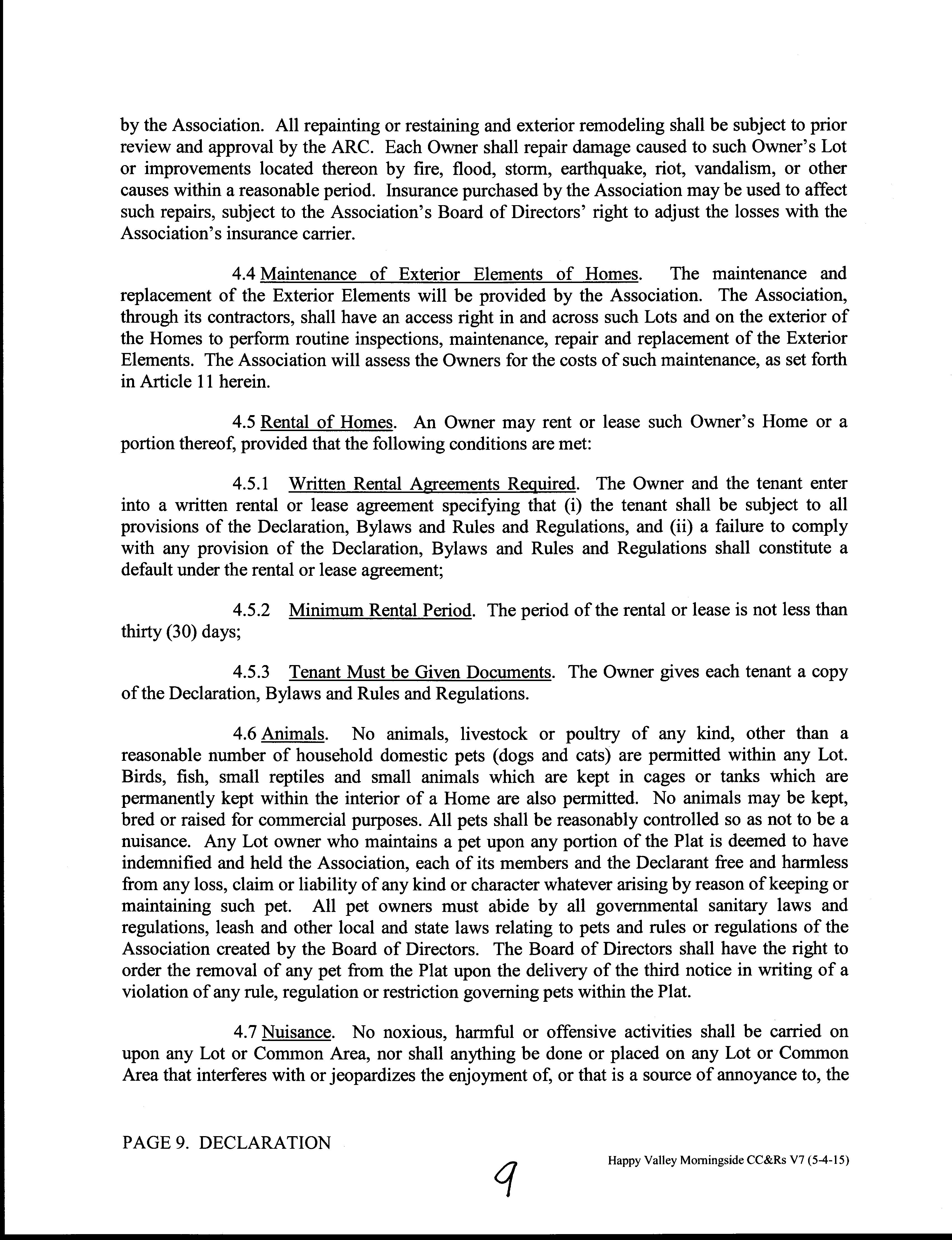 by the Association. All repainting or restaining and exterior remodeling shall be subject to prior review and approval by the ARC. Each Owner shall repair damage caused to such Owner's Lot or improvements located thereon by fire, flood, storm, earthquake, riot, vandalism, or other causes within a reasonable period. Insurance purchased by the Association may be used to affect such repairs, subject to the Association's Board of Directors' right to adjust the losses with the Association's insurance carrier.

4.4 Maintenance of Exterior Elements of Homes. The maintenance and replacement of the Exterior Elements will be provided by the Association. The Association, through its contractors, shall have an access right in and across such Lots and on the exterior of the Homes to perform routine inspections, maintenance, repair and replacement of the Exterior Elements. The Association will assess the Owners for the costs of such maintenance, as set forth in Article 11 herein.

4.5 Rental of Homes. An Owner may rent or lease such Owner's Home or a portion thereof, provided that the following conditions are met:

4.5.1 Written Rental Agreements Required. The Owner and the tenant enter into a written rental or lease agreement specifying that (i) the tenant shall be subject to all provisions of the Declaration, Bylaws and Rules and Regulations, and (ii) a failure to comply with any provision of the Declaration, Bylaws and Rules and Regulations shall constitute a default under the rental or lease agreement;

4.5.2 Minimum Rental Period. The period of the rental or lease is not less than thirty (30) days;

4.5.3 Tenant Must be Given Documents. The Owner gives each tenant a copy of the Declaration, Bylaws and Rules and Regulations.

4.6 Animals. No animals, livestock or poultry of any kind, other than a reasonable number of household domestic pets (dogs and cats) are permitted within any Lot. Birds, fish, small reptiles and small animals which are kept in cages or tanks which are permanently kept within the interior of a Home are also permitted. No animals may be kept, bred or raised for commercial purposes. All pets shall be reasonably controlled so as not to be a nuisance. Any Lot owner who maintains a pet upon any portion of the Plat is deemed to have indemnified and held the Association, each of its members and the Declarant free and harmless from any loss, claim or liability of any kind or character whatever arising by reason of keeping or maintaining such pet. All pet owners must abide by all governmental sanitary laws and regulations, leash and other local and state laws relating to pets and rules or regulations of the Association created by the Board of Directors. The Board of Directors shall have the right to order the removal of any pet from the Plat upon the delivery of the third notice in writing of a violation of any rule, regulation or restriction governing pets within the Plat.

4.7 Nuisance. No noxious, harmful or offensive activities shall be carried on upon any Lot or Common Area, nor shall anything be done or placed on any Lot or Common Area that interferes with or jeopardizes the enjoyment of, or that is a source of annoyance to, the

PAGE 9. DECLARATION

9

Happy Valley Morningside CC&Rs V7 (5-4-15)